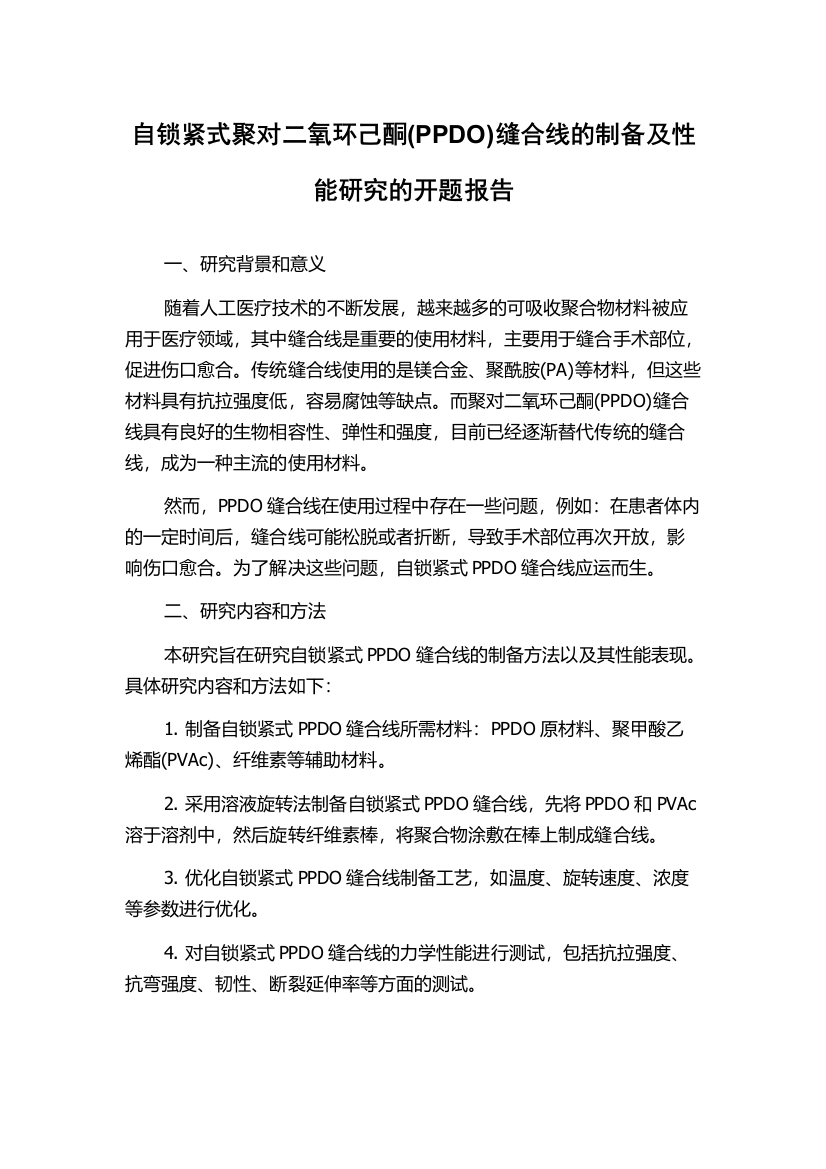 自锁紧式聚对二氧环己酮(PPDO)缝合线的制备及性能研究的开题报告

一、研究背景和意义

随着人工医疗技术的不断发展，越来越多的可吸收聚合物材料被应用于医疗领域，其中缝合线是重要的使用材料，主要用于缝合手术部位，促进伤口愈合。传统缝合线使用的是镁合金、聚酰胺(PA)等材料，但这些材料具有抗拉强度低，容易腐蚀等缺点。而聚对二氧环己酮(PPDO)缝合线具有良好的生物相容性、弹性和强度，目前已经逐渐替代传统的缝合线，成为一种主流的使用材料。

然而，PPDO 缝合线在使用过程中存在一些问题，例如：在患者体内的一定时间后，缝合线可能松脱或者折断，导致手术部位再次开放，影响伤口愈合。为了解决这些问题，自锁紧式 PPDO 缝合线应运而生。

二、研究内容和方法

本研究旨在研究自锁紧式 PPDO 缝合线的制备方法以及其性能表现。具体研究内容和方法如下：

1. 制备自锁紧式 PPDO 缝合线所需材料：PPDO 原材料、聚甲酸乙烯酯(PVAc)、纤维素等辅助材料。

2. 采用溶液旋转法制备自锁紧式 PPDO 缝合线，先将 PPDO 和 PVAc 溶于溶剂中，然后旋转纤维素棒，将聚合物涂敷在棒上制成缝合线。

3. 优化自锁紧式 PPDO 缝合线制备工艺，如温度、旋转速度、浓度等参数进行优化。

4. 对自锁紧式 PPDO 缝合线的力学性能进行测试，包括抗拉强度、抗弯强度、韧性、断裂延伸率等方面的测试。